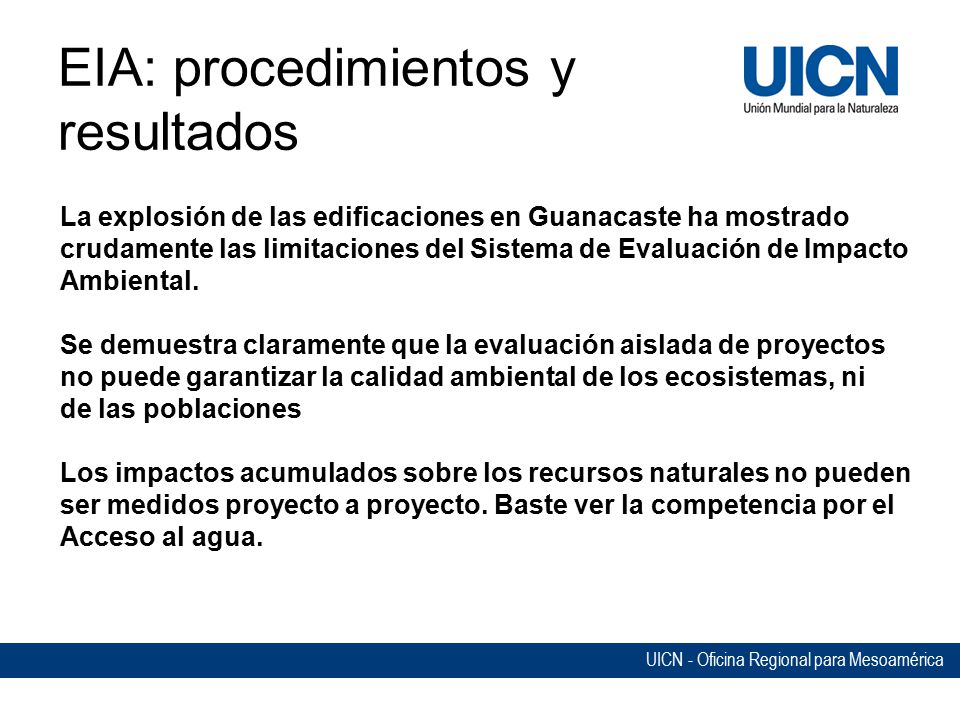 EIA: procedimientos y resultados

UICN
Unión Mundial para la Naturaleza

La explosión de las edificaciones en Guanacaste ha mostrado crudamente las limitaciones del Sistema de Evaluación de Impacto Ambiental.

Se demuestra claramente que la evaluación aislada de proyectos no puede garantizar la calidad ambiental de los ecosistemas, ni de las poblaciones

Los impactos acumulados sobre los recursos naturales no pueden ser medidos proyecto a proyecto. Baste ver la competencia por el Acceso al agua.

UICN - Oficina Regional para Mesoamérica